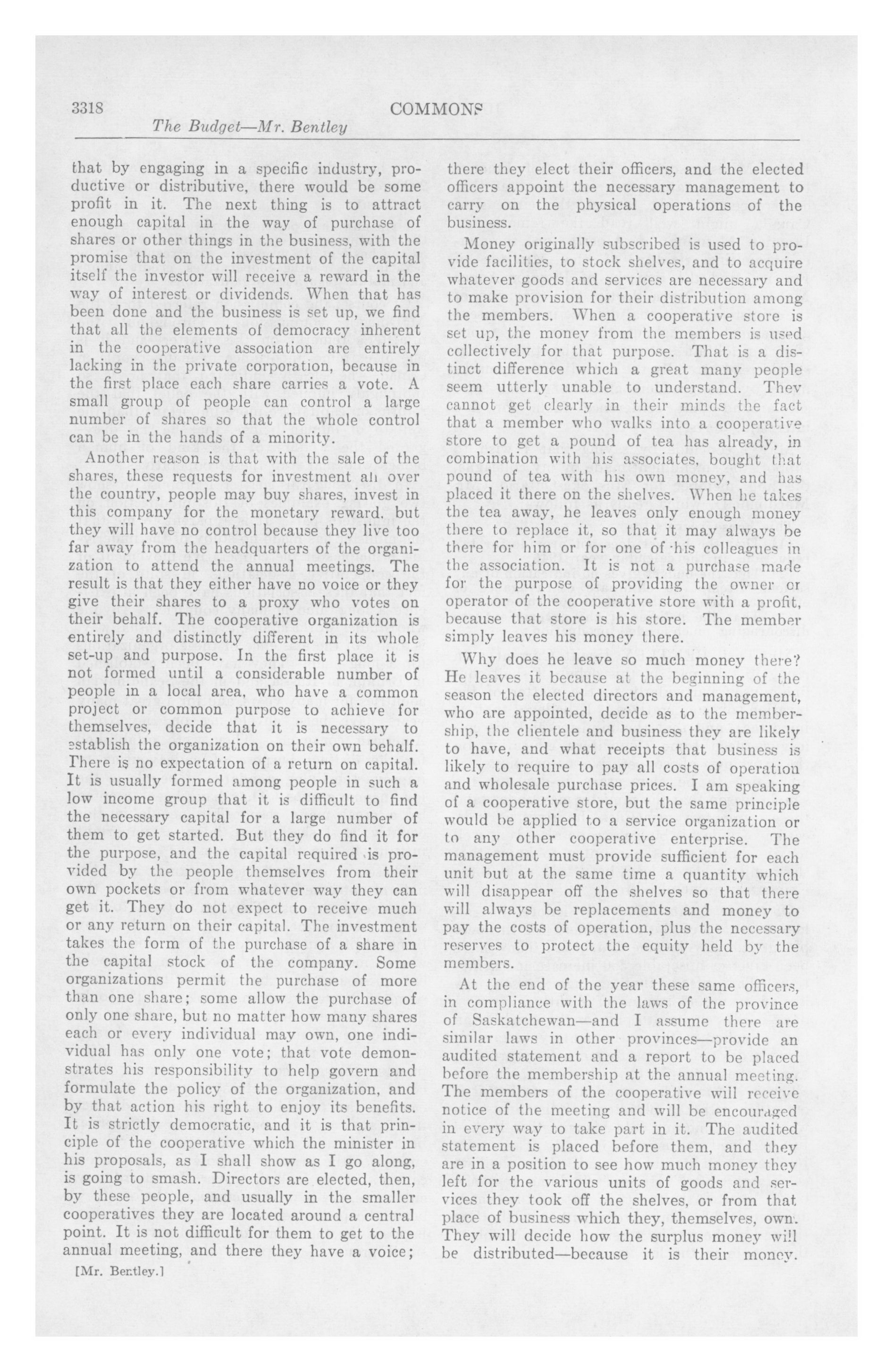 3318 COMMONS

The Budget—Mr. Bentley

that by engaging in a specific industry, productive or distributive, there would be some profit in it. The next thing is to attract enough capital in the way of purchase of shares or other things in the business, with the promise that on the investment of the capital itself the investor will receive a reward in the way of interest or dividends. When that has been done and the business is set up, we find that all the elements of democracy inherent in the cooperative association are entirely lacking in the private corporation, because in the first place each share carries a vote. A small group of people can control a large number of shares so that the whole control can be in the hands of a minority.

Another reason is that with the sale of the shares, these requests for investment all over the country, people may buy shares, invest in this company for the monetary reward. but they will have no control because they live too far away from the headquarters of the organization to attend the annual meetings. The result is that they either have no voice or they give their shares to a proxy who votes on their behalf. The cooperative organization is entirely and distinctly different in its whole set-up and purpose. In the first place it is not formed until a considerable number of people in a local area, who have a common project or common purpose to achieve for themselves, decide that it is necessary to establish the organization on their own behalf. There is no expectation of a return on capital. It is usually formed among people in such a low income group that it is difficult to find the necessary capital for a large number of them to get started. But they do find it for the purpose, and the capital required is provided by the people themselves from their own pockets or from whatever way they can get it. They do not expect to receive much or any return on their capital. The investment takes the form of the purchase of a share in the capital stock of the company. Some organizations permit the purchase of more than one share; some allow the purchase of only one share, but no matter how many shares each or every individual may own, one individual has only one vote; that vote demonstrates his responsibility to help govern and formulate the policy of the organization, and by that action his right to enjoy its benefits. It is strictly democratic, and it is that principle of the cooperative which the minister in his proposals, as I shall show as I go along, is going to smash. Directors are elected, then, by these people, and usually in the smaller cooperatives they are located around a central point. It is not difficult for them to get to the annual meeting, and there they have a voice;

[Mr. Bentley.]

there they elect their officers, and the elected officers appoint the necessary management to carry on the physical operations of the business.

Money originally subscribed is used to provide facilities, to stock shelves, and to acquire whatever goods and services are necessary and to make provision for their distribution among the members. When a cooperative store is set up, the money from the members is used collectively for that purpose. That is a distinct difference which a great many people seem utterly unable to understand. They cannot get clearly in their minds the fact that a member who walks into a cooperative store to get a pound of tea has already, in combination with his associates, bought that pound of tea with his own money, and has placed it there on the shelves. When he takes the tea away, he leaves only enough money there to replace it, so that it may always be there for him or for one of his colleagues in the association. It is not a purchase made for the purpose of providing the owner or operator of the cooperative store with a profit, because that store is his store. The member simply leaves his money there.

Why does he leave so much money there? He leaves it because at the beginning of the season the elected directors and management, who are appointed, decide as to the membership, the clientele and business they are likely to have, and what receipts that business is likely to require to pay all costs of operation and wholesale purchase prices. I am speaking of a cooperative store, but the same principle would be applied to a service organization or to any other cooperative enterprise. The management must provide sufficient for each unit but at the same time a quantity which will disappear off the shelves so that there will always be replacements and money to pay the costs of operation, plus the necessary reserves to protect the equity held by the members.

At the end of the year these same officers, in compliance with the laws of the province of Saskatchewan—and I assume there are similar laws in other provinces—provide an audited statement and a report to be placed before the membership at the annual meeting. The members of the cooperative will receive notice of the meeting and will be encouraged in every way to take part in it. The audited statement is placed before them, and they are in a position to see how much money they left for the various units of goods and services they took off the shelves, or from that place of business which they, themselves, own. They will decide how the surplus money will be distributed—because it is their money.